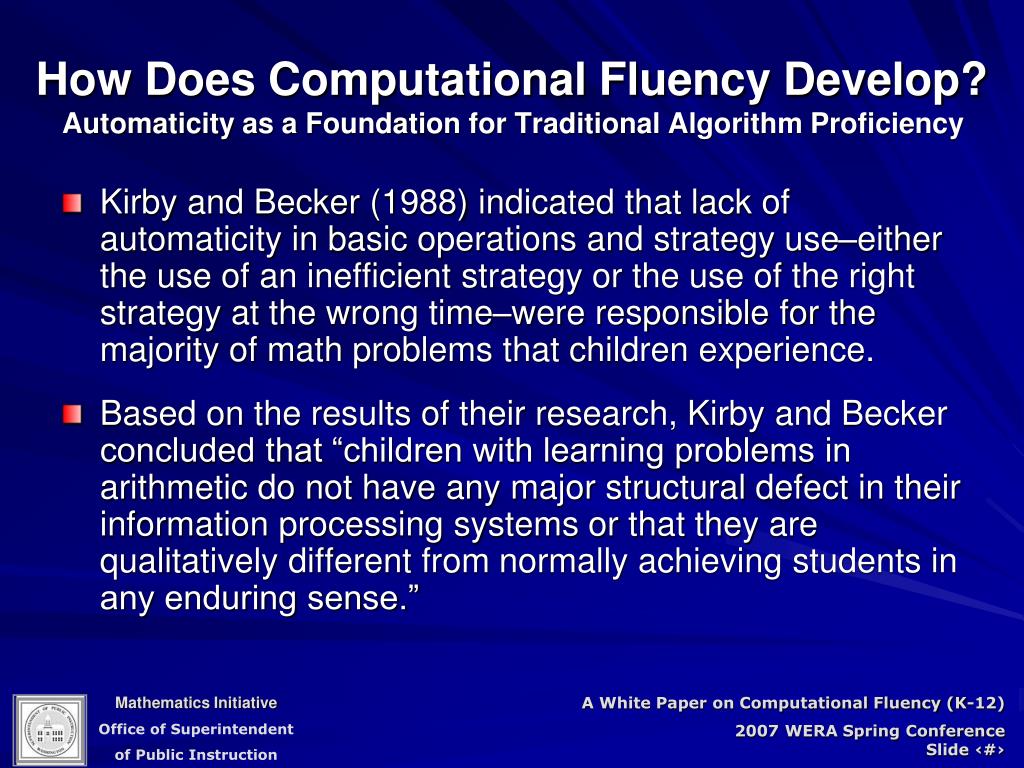 How Does Computational Fluency Develop?
Automaticity as a Foundation for Traditional Algorithm Proficiency

Kirby and Becker (1988) indicated that lack of automaticity in basic operations and strategy use–either the use of an inefficient strategy or the use of the right strategy at the wrong time–were responsible for the majority of math problems that children experience.

Based on the results of their research, Kirby and Becker concluded that “children with learning problems in arithmetic do not have any major structural defect in their information processing systems or that they are qualitatively different from normally achieving students in any enduring sense.”

Mathematics Initiative
Office of Superintendent
of Public Instruction

A White Paper on Computational Fluency (K-12)
2007 WERA Spring Conference
Slide ‹#›